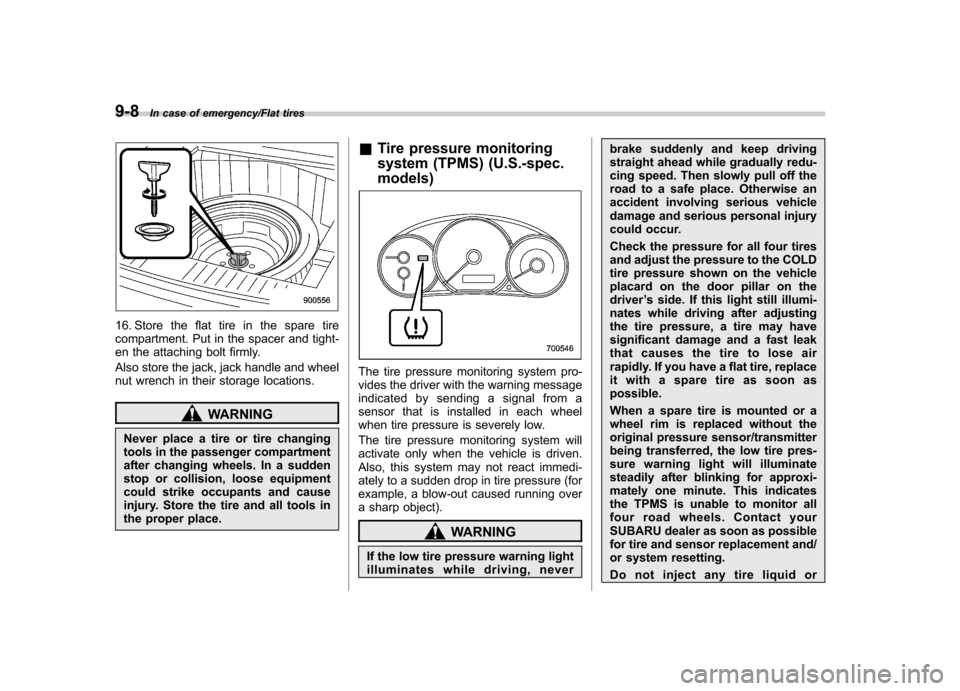 9-8 In case of emergency/Flat tires

900556

16. Store the flat tire in the spare tire compartment. Put in the spacer and tighten the attaching bolt firmly.

Also store the jack, jack handle and wheel nut wrench in their storage locations.

WARNING

Never place a tire or tire changing tools in the passenger compartment after changing wheels. In a sudden stop or collision, loose equipment could strike occupants and cause injury. Store the tire and all tools in the proper place.

& Tire pressure monitoring system (TPMS) (U.S.-spec. models)

700546

The tire pressure monitoring system provides the driver with the warning message indicated by sending a signal from a sensor that is installed in each wheel when tire pressure is severely low.

The tire pressure monitoring system will activate only when the vehicle is driven. Also, this system may not react immediately to a sudden drop in tire pressure (for example, a blow-out caused running over a sharp object).

WARNING

If the low tire pressure warning light illuminates while driving, never brake suddenly and keep driving straight ahead while gradually reducing speed. Then slowly pull off the road to a safe place. Otherwise an accident involving serious vehicle damage and serious personal injury could occur.

Check the pressure for all four tires and adjust the pressure to the COLD tire pressure shown on the vehicle placard on the door pillar on the driver's side. If this light still illuminates while driving after adjusting the tire pressure, a tire may have significant damage and a fast leak that causes the tire to lose air rapidly. If you have a flat tire, replace it with a spare tire as soon as possible.

When a spare tire is mounted or a wheel rim is replaced without the original pressure sensor/transmitter being transferred, the low tire pressure warning light will illuminate steadily after blinking for approximately one minute. This indicates the TPMS is unable to monitor all four road wheels. Contact your SUBARU dealer as soon as possible for tire and sensor replacement and/or system resetting.

Do not inject any tire liquid or

carmanualsonline.info